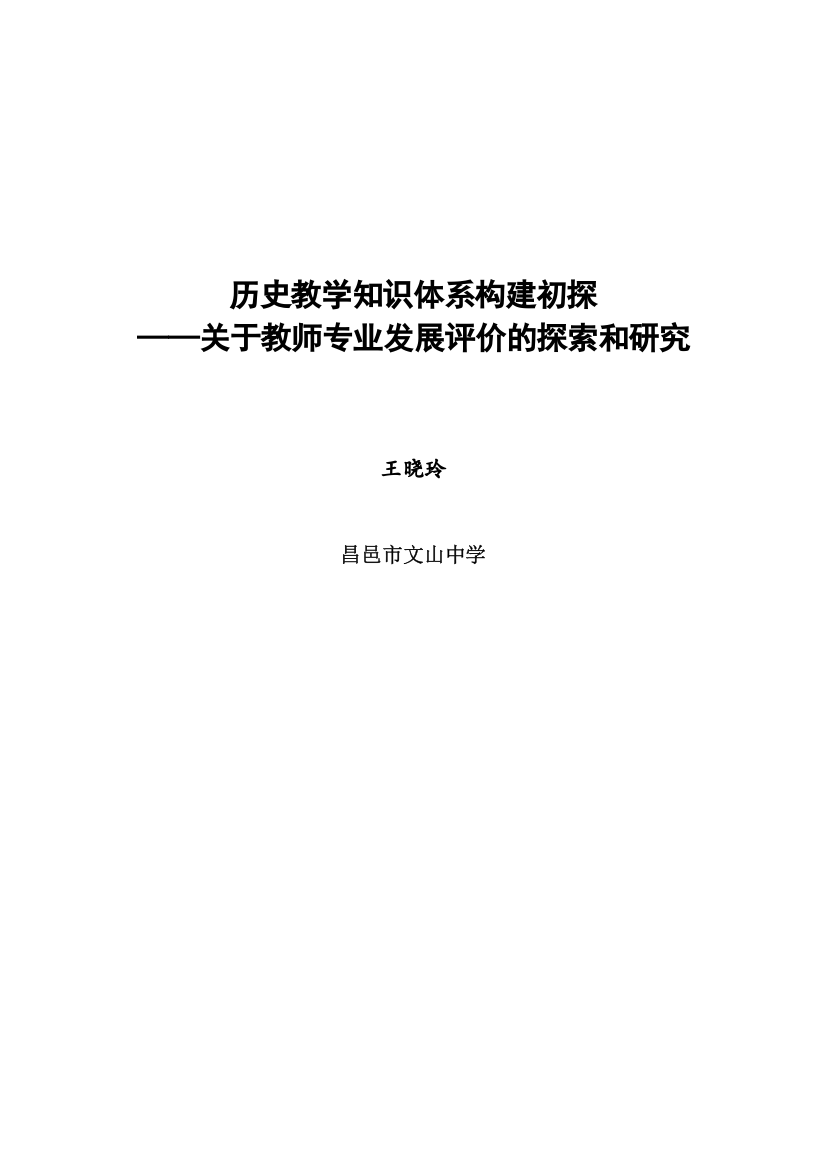 历史教学知识体系构建初探
——关于教师专业发展评价的探索和研究

王晓玲

昌邑市文山中学